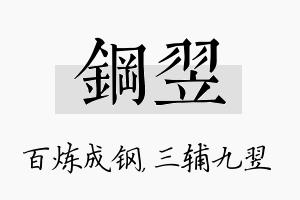 鋼翌

百炼成钢，三辅九翌